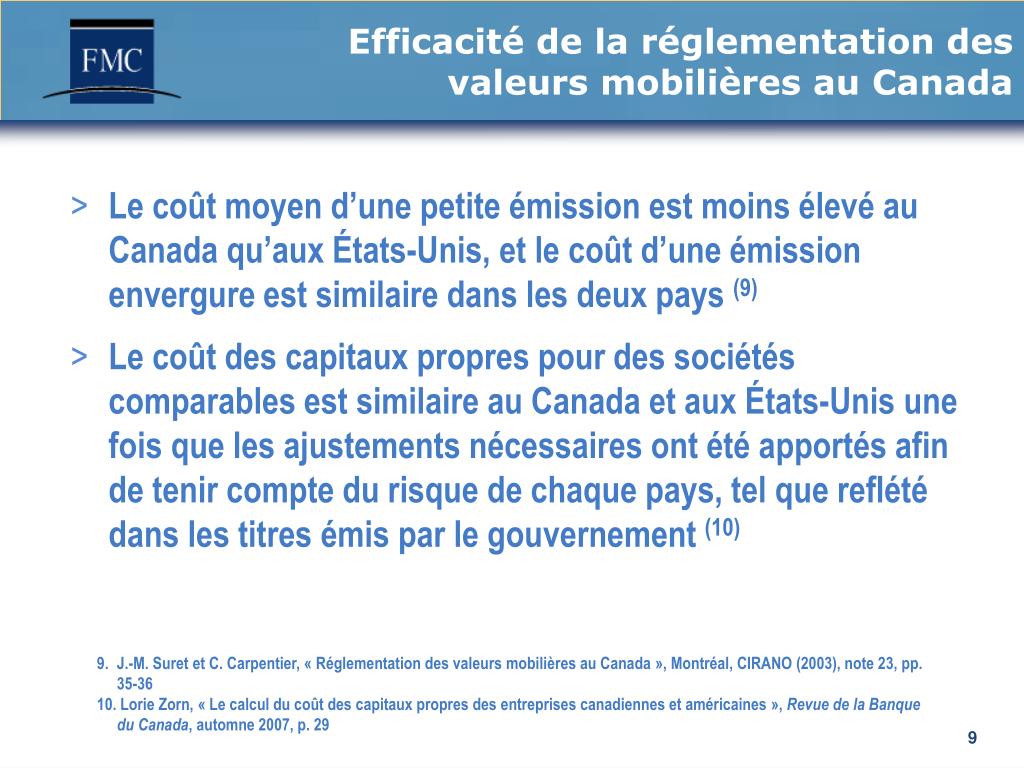 FMC

Efficacité de la réglementation des valeurs mobilières au Canada

> Le coût moyen d’une petite émission est moins élevé au Canada qu’aux États-Unis, et le coût d’une émission envergure est similaire dans les deux pays $^{(9)}$

> Le coût des capitaux propres pour des sociétés comparables est similaire au Canada et aux États-Unis une fois que les ajustements nécessaires ont été apportés afin de tenir compte du risque de chaque pays, tel que reflété dans les titres émis par le gouvernement $^{(10)}$

9. J.-M. Suret et C. Carpentier, « Réglementation des valeurs mobilières au Canada », Montréal, CIRANO (2003), note 23, pp. 35-36
10. Lorie Zorn, « Le calcul du coût des capitaux propres des entreprises canadiennes et américaines », Revue de la Banque du Canada, automne 2007, p. 29

9